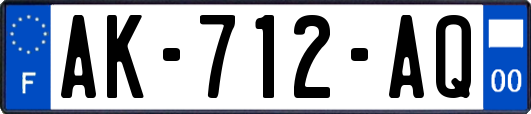 F

AK-712-AQ

00